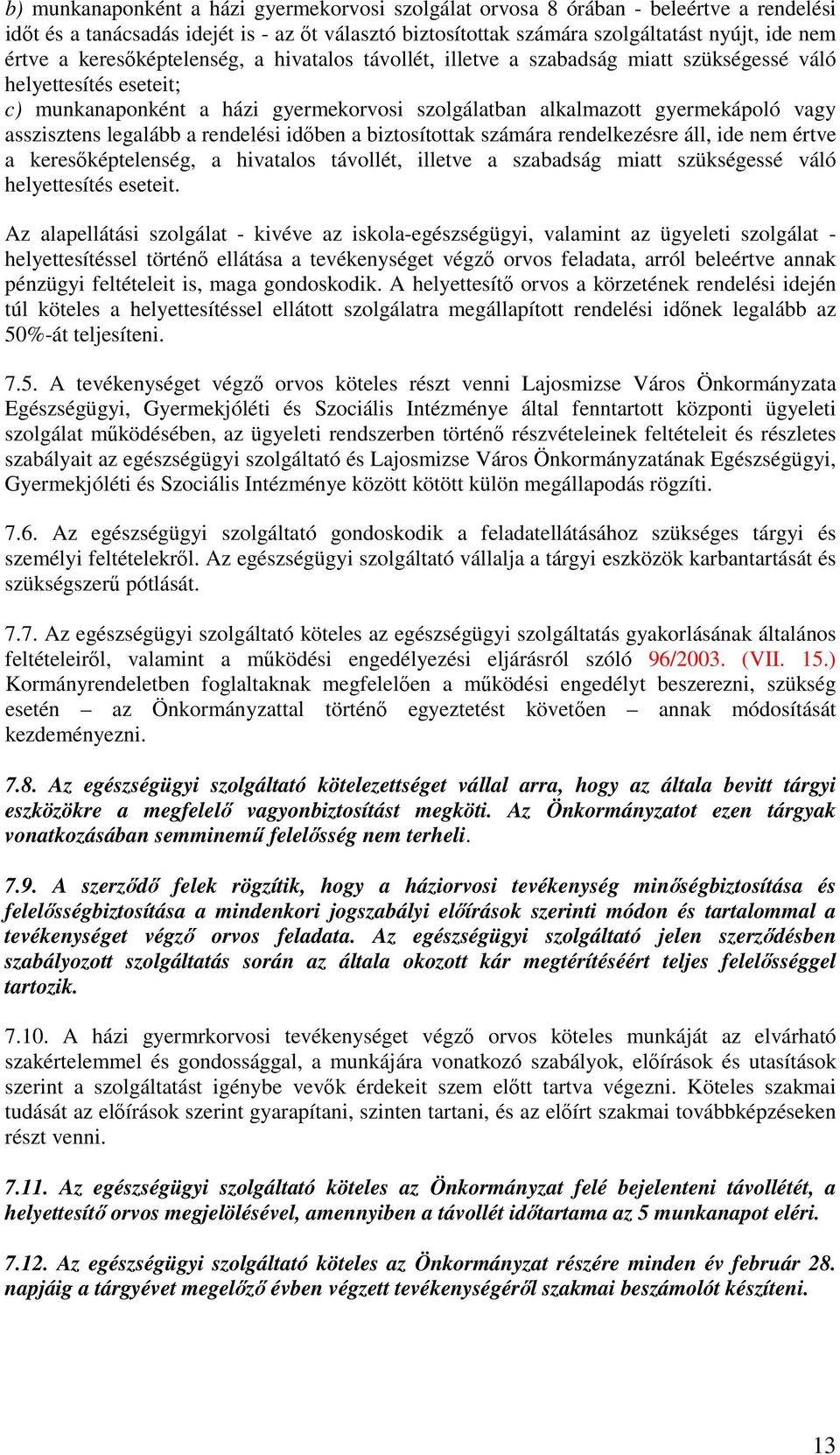 b) munkanaponként a házi gyermekorvosi szolgálat orvosa 8 órában - beleértve a rendelési időt és a tanácsadás idejét is - az őt választó biztosítottak számára szolgáltatást nyújt, ide nem értve a keresőképtelenség, a hivatalos távollét, illetve a szabadság miatt szükségessé váló helyettesítés eseteit;
c) munkanaponként a házi gyermekorvosi szolgálatban alkalmazott gyermekápoló vagy asszisztens legalább a rendelési időben a biztosítottak számára rendelkezésre áll, ide nem értve a keresőképtelenség, a hivatalos távollét, illetve a szabadság miatt szükségessé váló helyettesítés eseteit.

Az alapellátási szolgálat - kivéve az iskola-egészségügyi, valamint az ügyeleti szolgálat - helyettesítéssel történő ellátása a tevékenységet végző orvos feladata, arról beleértve annak pénzügyi feltételeit is, maga gondoskodik. A helyettesítő orvos a körzetének rendelési idején túl köteles a helyettesítéssel ellátott szolgálatra megállapított rendelési időnek legalább az 50%-át teljesíteni.

7.5. A tevékenységet végző orvos köteles részt venni Lajosmizse Város Önkormányzata Egészségügyi, Gyermekjóléti és Szociális Intézménye által fenntartott központi ügyeleti szolgálat működésében, az ügyeleti rendszerben történő részvételeinek feltételeit és részletes szabályait az egészségügyi szolgáltató és Lajosmizse Város Önkormányzatának Egészségügyi, Gyermekjóléti és Szociális Intézménye között kötött külön megállapodás rögzíti.

7.6. Az egészségügyi szolgáltató gondoskodik a feladatellátásához szükséges tárgyi és személyi feltételekről. Az egészségügyi szolgáltató vállalja a tárgyi eszközök karbantartását és szükségszerű pótlását.

7.7. Az egészségügyi szolgáltató köteles az egészségügyi szolgáltatás gyakorlásának általános feltételeiről, valamint a működési engedélyezési eljárásról szóló 96/2003. (VII. 15.) Kormányrendeletben foglaltaknak megfelelően a működési engedélyt beszerezni, szükség esetén – az Önkormányzattal történő egyeztetést követően – annak módosítását kezdeményezni.

7.8. Az egészségügyi szolgáltató kötelezettséget vállal arra, hogy az általa bevitt tárgyi eszközökre a megfelelő vagyonbiztosítást megköti. Az Önkormányzatot ezen tárgyak vonatkozásában semminemű felelősség nem terheli.

7.9. A szerződő felek rögzítik, hogy a háziorvosi tevékenység minőségbiztosítása és felelősségbiztosítása a mindenkori jogszabályi előírások szerinti módon és tartalommal a tevékenységet végző orvos feladata. Az egészségügyi szolgáltató jelen szerződésben szabályozott szolgáltatás során az általa okozott kár megtérítéséért teljes felelősséggel tartozik.

7.10. A házi gyermrkorvosi tevékenységet végző orvos köteles munkáját az elvárható szakértelemmel és gondossággal, a munkájára vonatkozó szabályok, előírások és utasítások szerint a szolgáltatást igénybe vevők érdekeit szem előtt tartva végezni. Köteles szakmai tudását az előírások szerint gyarapítani, szinten tartani, és az előírt szakmai továbbképzéseken részt venni.

7.11. Az egészségügyi szolgáltató köteles az Önkormányzat felé bejelenteni távollétét, a helyettesítő orvos megjelölésével, amennyiben a távollét időtartama az 5 munkanapot eléri.

7.12. Az egészségügyi szolgáltató köteles az Önkormányzat részére minden év február 28. napjáig a tárgyévet megelőző évben végzett tevékenységéről szakmai beszámolót készíteni.

13